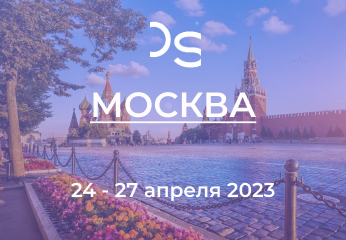 DS

МОСКВА

24 - 27 апреля 2023